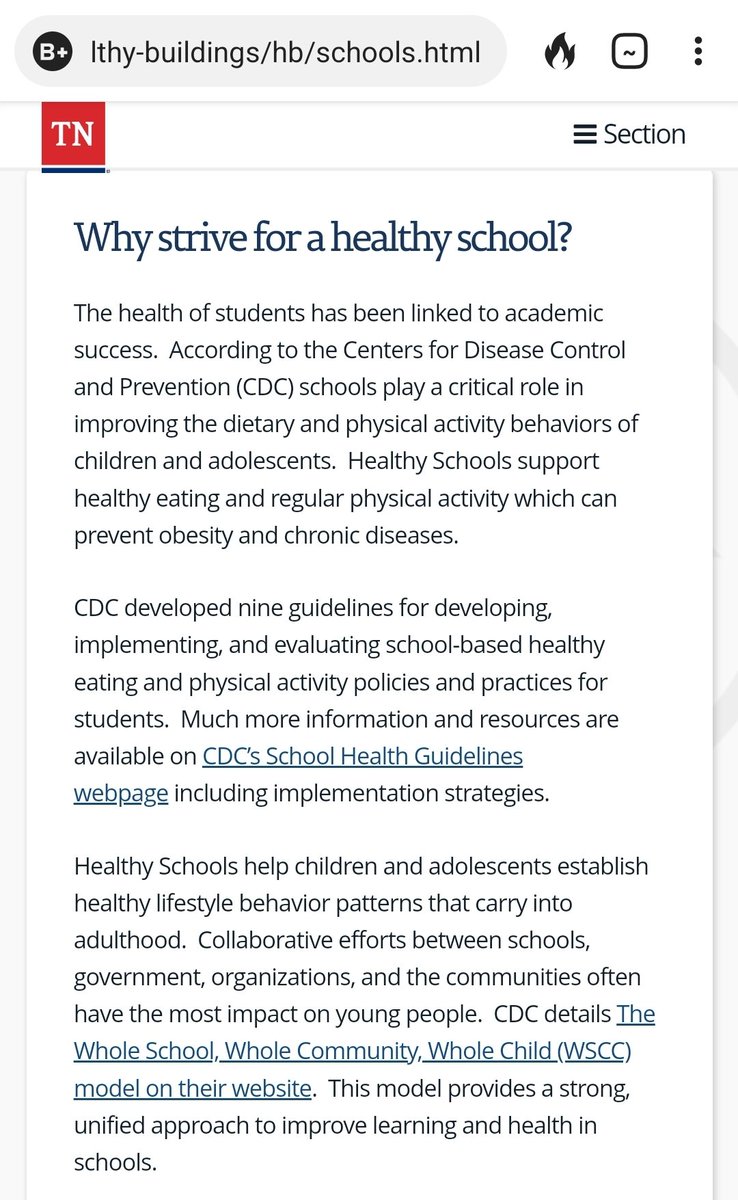 B+ lthy-buildings/hb/schools.html

TN

Section

Why strive for a healthy school?

The health of students has been linked to academic success. According to the Centers for Disease Control and Prevention (CDC) schools play a critical role in improving the dietary and physical activity behaviors of children and adolescents. Healthy Schools support healthy eating and regular physical activity which can prevent obesity and chronic diseases.

CDC developed nine guidelines for developing, implementing, and evaluating school-based healthy eating and physical activity policies and practices for students. Much more information and resources are available on CDC's School Health Guidelines webpage including implementation strategies.

Healthy Schools help children and adolescents establish healthy lifestyle behavior patterns that carry into adulthood. Collaborative efforts between schools, government, organizations, and the communities often have the most impact on young people. CDC details The Whole School, Whole Community, Whole Child (WSCC) model on their website. This model provides a strong, unified approach to improve learning and health in schools.